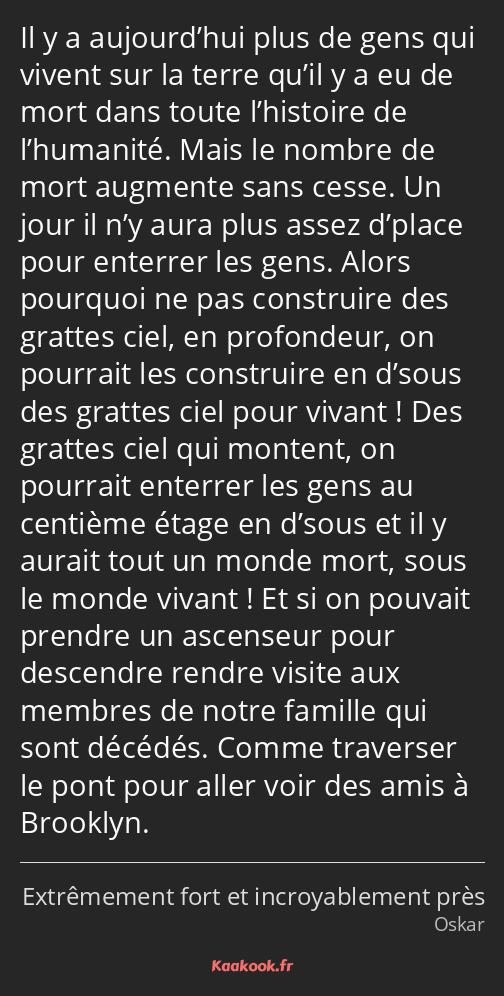 Il y a aujourd’hui plus de gens qui vivent sur la terre qu’il y a eu de mort dans toute l’histoire de l’humanité. Mais le nombre de mort augmente sans cesse. Un jour il n’y aura plus assez d’place pour enterrer les gens. Alors pourquoi ne pas construire des grattes ciel, en profondeur, on pourrait les construire en d’sous des grattes ciel pour vivant ! Des grattes ciel qui montent, on pourrait enterrer les gens au centième étage en d’sous et il y aurait tout un monde mort, sous le monde vivant ! Et si on pouvait prendre un ascenseur pour descendre rendre visite aux membres de notre famille qui sont décédés. Comme traverser le pont pour aller voir des amis à Brooklyn.

Extrêmement fort et incroyablement près
Oskar

Kaakook.fr